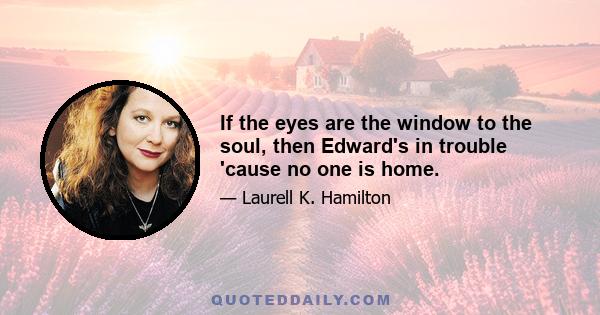 If the eyes are the window to the soul, then Edward's in trouble 'cause no one is home.

— Laurell K. Hamilton

QUOTEDDAILY.COM